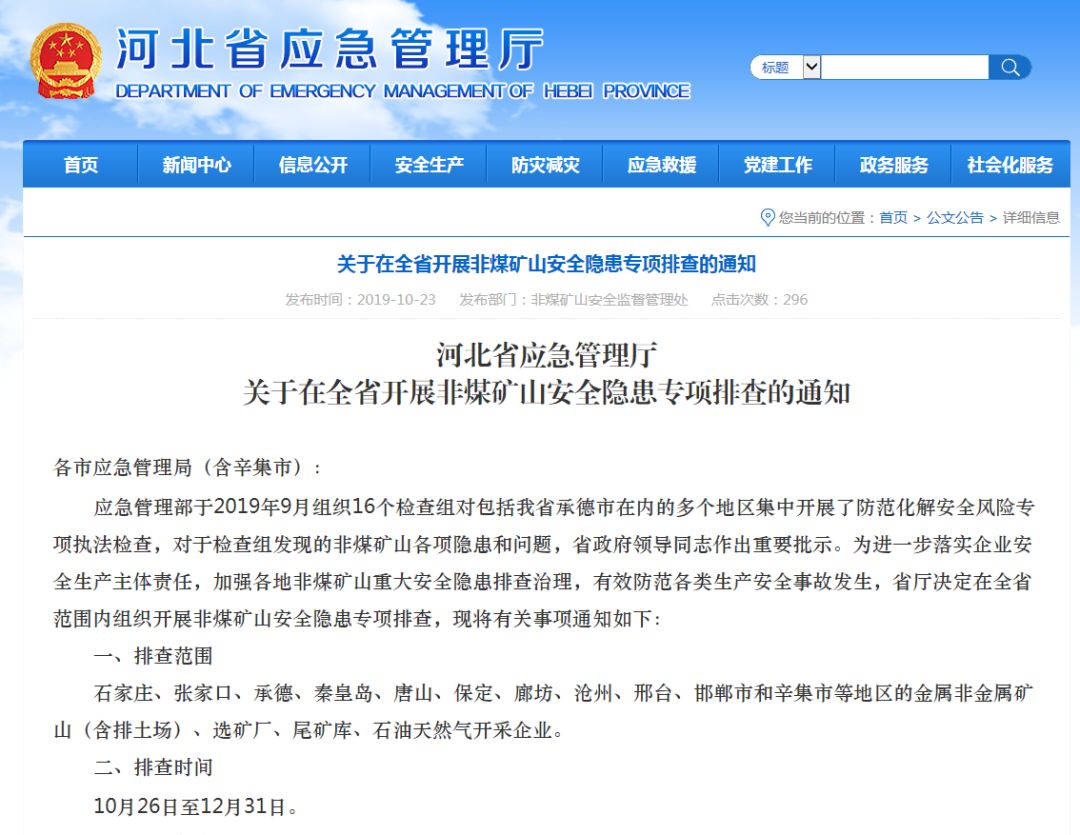 河北省应急管理厅
DEPARTMENT OF EMERGENCY MANAGEMENT OF HEBEI PROVINCE

标题

首页 新闻中心 信息公开 安全生产 防灾减灾 应急救援 党建工作 政务服务 社会化服务

您当前的位置：首页 > 公文公告 > 详细信息

关于在全省开展非煤矿山安全隐患专项排查的通知

发布时间：2019-10-23 发布部门：非煤矿山安全监督管理处 点击次数：296

河北省应急管理厅
关于在全省开展非煤矿山安全隐患专项排查的通知

各市应急管理局（含辛集市）：

应急管理部于2019年9月组织16个检查组对包括我省承德市在内的多个地区集中开展了防范化解安全风险专项执法检查，对于检查组发现的非煤矿山各项隐患和问题，省政府领导同志作出重要批示。为进一步落实企业安全生产主体责任，加强各地非煤矿山重大安全隐患排查治理，有效防范各类生产安全事故发生，省厅决定在全省范围内组织开展非煤矿山安全隐患专项排查，现将有关事项通知如下：

一、排查范围

石家庄、张家口、承德、秦皇岛、唐山、保定、廊坊、沧州、邢台、邯郸市和辛集市等地区的金属非金属矿山（含排土场）、选矿厂、尾矿库、石油天然气开采企业。

二、排查时间

10月26日至12月31日。